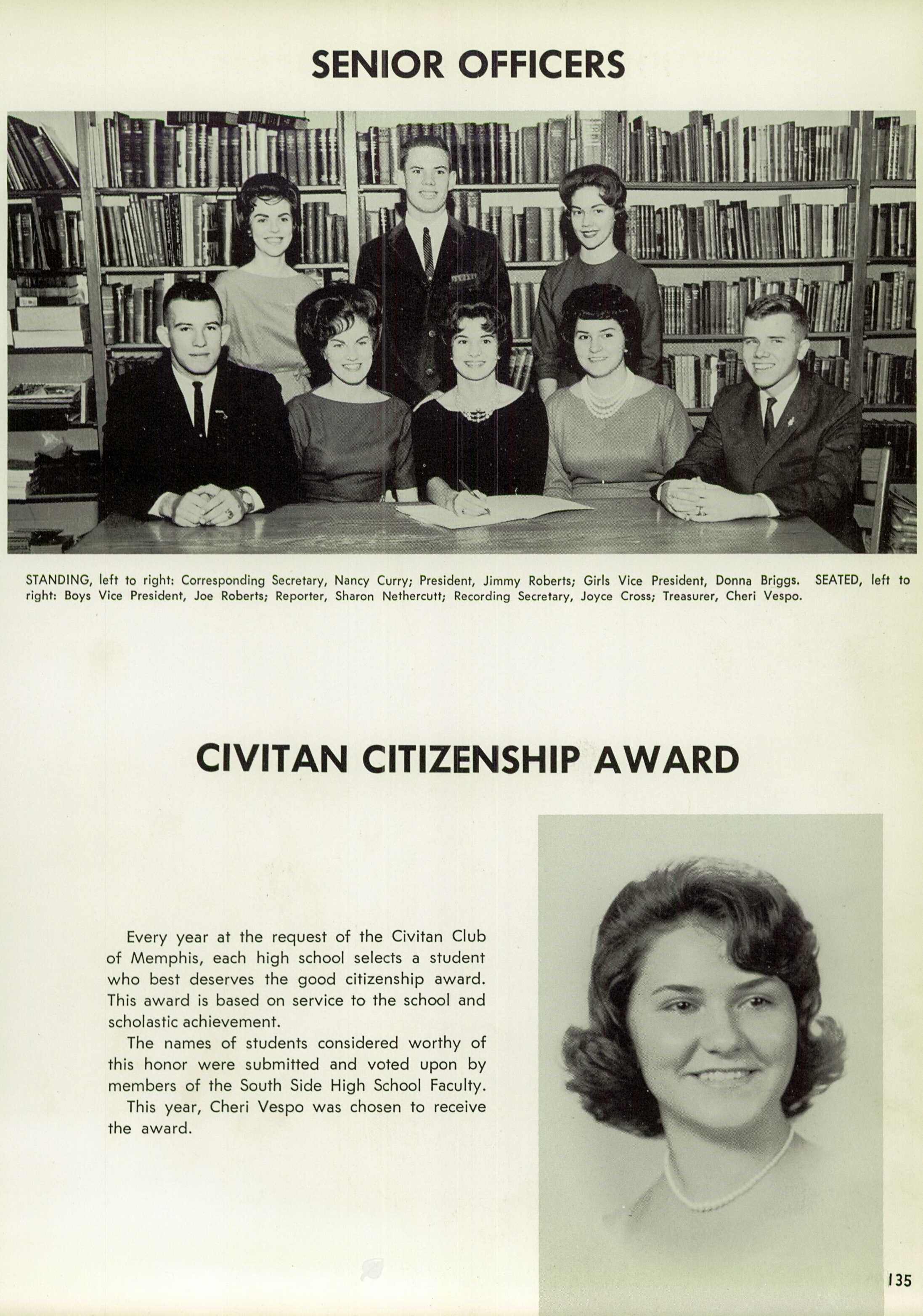 SENIOR OFFICERS

STANDING, left to right: Corresponding Secretary, Nancy Curry; President, Jimmy Roberts; Girls Vice President, Donna Briggs. SEATED, left to right: Boys Vice President, Joe Roberts; Reporter, Sharon Nethercutt; Recording Secretary, Joyce Cross; Treasurer, Cheri Vespo.

CIVITAN CITIZENSHIP AWARD

Every year at the request of the Civitan Club of Memphis, each high school selects a student who best deserves the good citizenship award. This award is based on service to the school and scholastic achievement.

The names of students considered worthy of this honor were submitted and voted upon by members of the South Side High School Faculty.

This year, Cheri Vespo was chosen to receive the award.

135